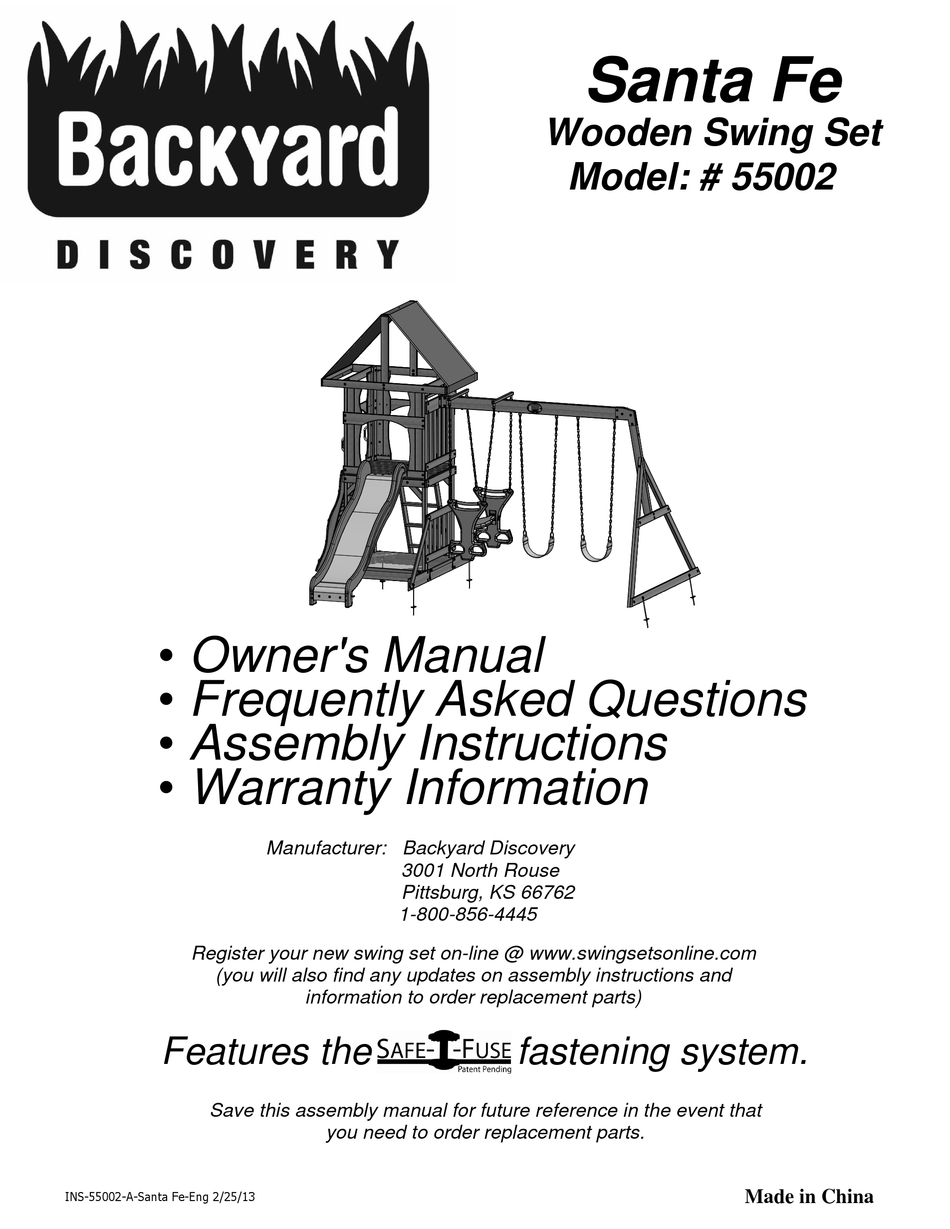 Backyard
DISCOVERY

Santa Fe
Wooden Swing Set
Model: # 55002

• Owner's Manual
• Frequently Asked Questions
• Assembly Instructions
• Warranty Information

Manufacturer: Backyard Discovery
3001 North Rouse
Pittsburg, KS 66762
1-800-856-4445

Register your new swing set on-line @ www.swingsetsonline.com
(you will also find any updates on assembly instructions and information to order replacement parts)

Features the SAFE-T-FUSE Patent Pending fastening system.

Save this assembly manual for future reference in the event that you need to order replacement parts.

INS-55002-A-Santa Fe-Eng 2/25/13

Made in China